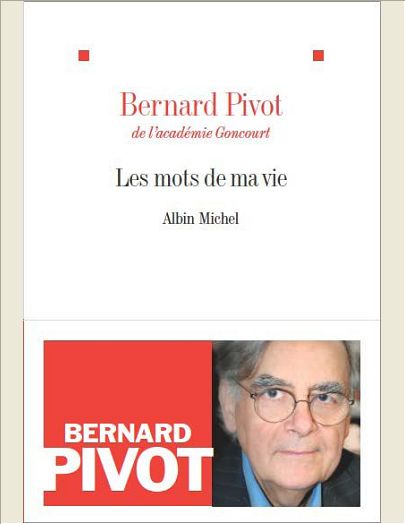 Bernard Pivot
de l'académie Goncourt

Les mots de ma vie

Albin Michel

BERNARD
PIVOT